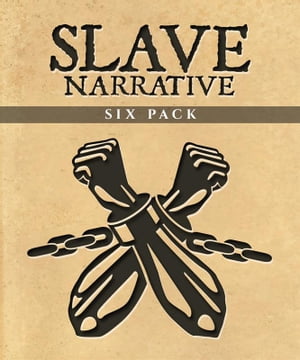 SLAVE
NARRATIVE

SIX PACK